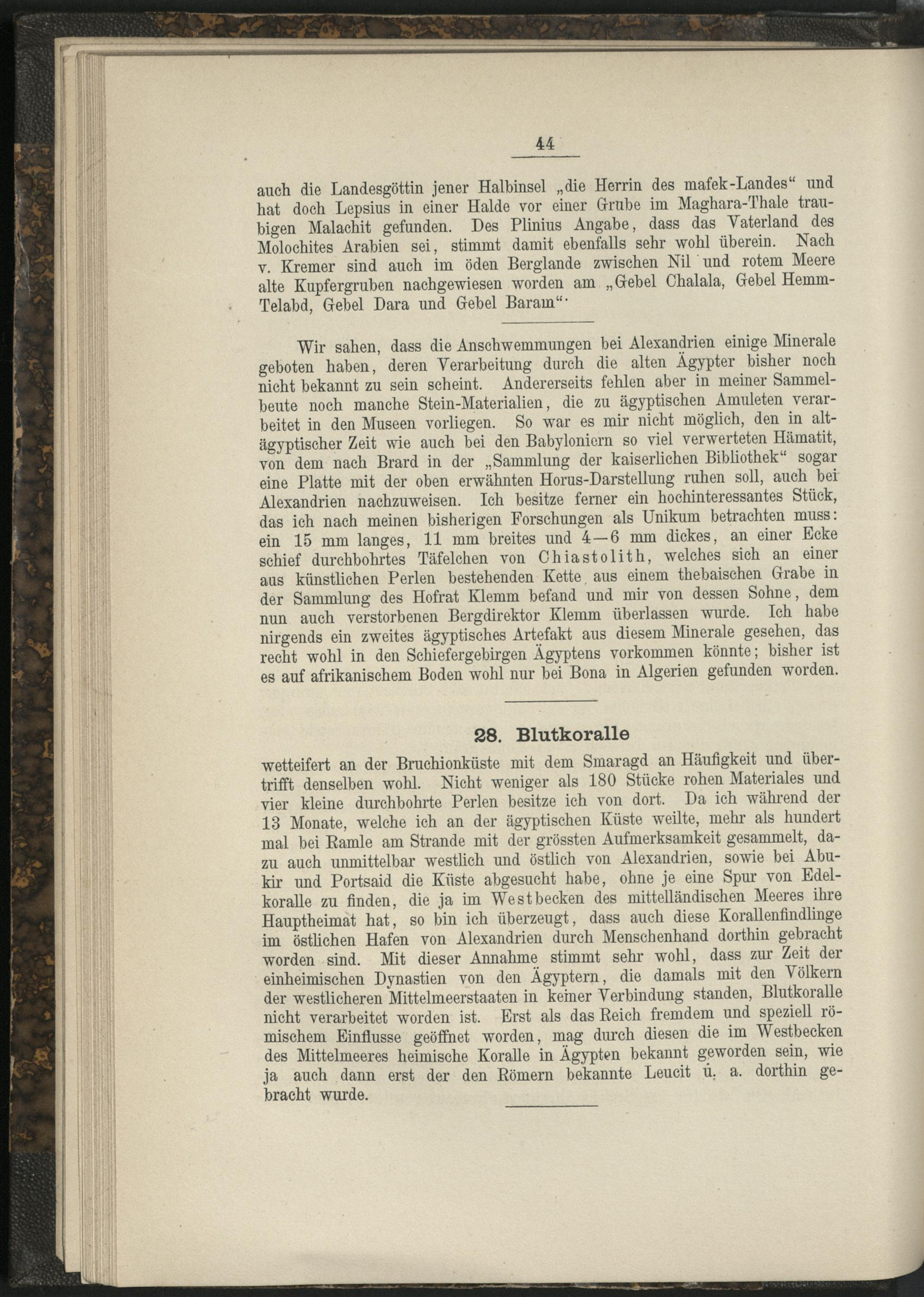 44

auch die Landesgöttin jener Halbinsel „die Herrin des mafek-Landes“ und hat doch Lepsius in einer Halde vor einer Grube im Maghara-Thale traubigen Malachit gefunden. Des Plinius Angabe, dass das Vaterland des Molochites Arabien sei, stimmt damit ebenfalls sehr wohl überein. Nach v. Kremer sind auch im öden Berglande zwischen Nil und rotem Meere alte Kupfergruben nachgewiesen worden am „Gebel Chalala, Gebel Hemm-Telabd, Gebel Dara und Gebel Baram“.

Wir sahen, dass die Anschwemmungen bei Alexandrien einige Minerale geboten haben, deren Verarbeitung durch die alten Ägypter bisher noch nicht bekannt zu sein scheint. Andererseits fehlen aber in meiner Sammelbeute noch manche Stein-Materialien, die zu ägyptischen Amuleten verarbeitet in den Museen vorliegen. So war es mir nicht möglich, den in altägyptischer Zeit wie auch bei den Babyloniern so viel verwerteten Hämatit, von dem nach Brard in der „Sammlung der kaiserlichen Bibliothek“ sogar eine Platte mit der oben erwähnten Horus-Darstellung ruhen soll, auch bei Alexandrien nachzuweisen. Ich besitze ferner ein hochinteressantes Stück, das ich nach meinen bisherigen Forschungen als Unikum betrachten muss: ein 15 mm langes, 11 mm breites und 4—6 mm dickes, an einer Ecke schief durchbohrtes Täfelchen von Chiastolith, welches sich an einer aus künstlichen Perlen bestehenden Kette aus einem thebaischen Grabe in der Sammlung des Hofrat Klemm befand und mir von dessen Sohne, dem nun auch verstorbenen Bergdirektor Klemm überlassen wurde. Ich habe nirgends ein zweites ägyptisches Artefakt aus diesem Minerale gesehen, das recht wohl in den Schiefergebirgen Ägyptens vorkommen könnte; bisher ist es auf afrikanischem Boden wohl nur bei Bona in Algerien gefunden worden.

28. Blutkoralle

wetteifert an der Bruchionküste mit dem Smaragd an Häufigkeit und übertrifft denselben wohl. Nicht weniger als 180 Stücke rohen Materiales und vier kleine durchbohrte Perlen besitze ich von dort. Da ich während der 13 Monate, welche ich an der ägyptischen Küste weilte, mehr als hundert mal bei Ramle am Strande mit der grössten Aufmerksamkeit gesammelt, dazu auch unmittelbar westlich und östlich von Alexandrien, sowie bei Abukir und Portsaid die Küste abgesucht habe, ohne je eine Spur von Edelkoralle zu finden, die ja im Westbecken des mittelländischen Meeres ihre Hauptheimat hat, so bin ich überzeugt, dass auch diese Korallenfindlinge im östlichen Hafen von Alexandrien durch Menschenhand dorthin gebracht worden sind. Mit dieser Annahme stimmt sehr wohl, dass zur Zeit der einheimischen Dynastien von den Ägyptern, die damals mit den Völkern der westlicheren Mittelmeerstaaten in keiner Verbindung standen, Blutkoralle nicht verarbeitet worden ist. Erst als das Reich fremdem und speziell römischem Einflusse geöffnet worden, mag durch diesen die im Westbecken des Mittelmeeres heimische Koralle in Ägypten bekannt geworden sein, wie ja auch dann erst der den Römern bekannte Leucit u. a. dorthin gebracht wurde.